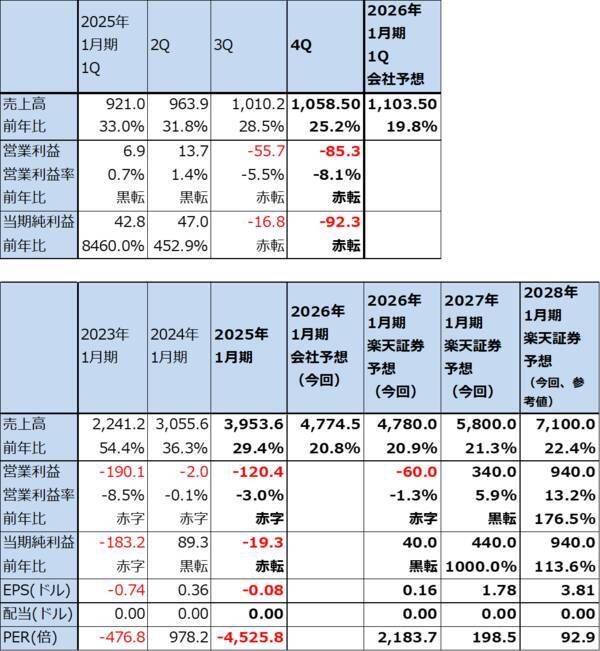 | | 2025年 1月期 1Q | 2Q | 3Q | 4Q | 2026年 1月期 1Q 会社予想 |
|---|---|---|---|---|---|
| 売上高 | 921.0 | 963.9 | 1,010.2 | 1,058.50 | 1,103.50 |
| 前年比 | 33.0% | 31.8% | 28.5% | 25.2% | 19.8% |
| 営業利益 | 6.9 | 13.7 | -55.7 | -85.3 | |
| 営業利益率 | 0.7% | 1.4% | -5.5% | -8.1% | |
| 前年比 | 黒転 | 黒転 | 赤転 | 赤転 | |
| 当期純利益 | 42.8 | 47.0 | -16.8 | -92.3 | |
| 前年比 | 8460.0% | 452.9% | 赤転 | 赤転 | |

| | 2023年 1月期 | 2024年 1月期 | 2025年 1月期 | 2026年 1月期 会社予想 (今回) | 2026年 1月期 楽天証券 予想 (今回) | 2027年 1月期 楽天証券 予想 (今回) | 2028年 1月期 楽天証券 予想 (今回、参考値) |
|---|---|---|---|---|---|---|---|
| 売上高 | 2,241.2 | 3,055.6 | 3,953.6 | 4,774.5 | 4,780.0 | 5,800.0 | 7,100.0 |
| 前年比 | 54.4% | 36.3% | 29.4% | 20.8% | 20.9% | 21.3% | 22.4% |
| 営業利益 | -190.1 | -2.0 | -120.4 | | -60.0 | 340.0 | 940.0 |
| 営業利益率 | -8.5% | -0.1% | -3.0% | | -1.3% | 5.9% | 13.2% |
| 前年比 | 赤字 | 赤字 | 赤字 | | 赤字 | 黒転 | 176.5% |
| 当期純利益 | -183.2 | 89.3 | -19.3 | | 40.0 | 440.0 | 940.0 |
| 前年比 | 赤字 | 黒転 | 赤転 | | 黒転 | 1000.0% | 113.6% |
| EPS(ドル) | -0.74 | 0.36 | -0.08 | | 0.16 | 1.78 | 3.81 |
| 配当(ドル) | 0.00 | 0.00 | 0.00 | | 0.00 | 0.00 | 0.00 |
| PER(倍) | -476.8 | 978.2 | -4,525.8 | | 2,183.7 | 198.5 | 92.9 |